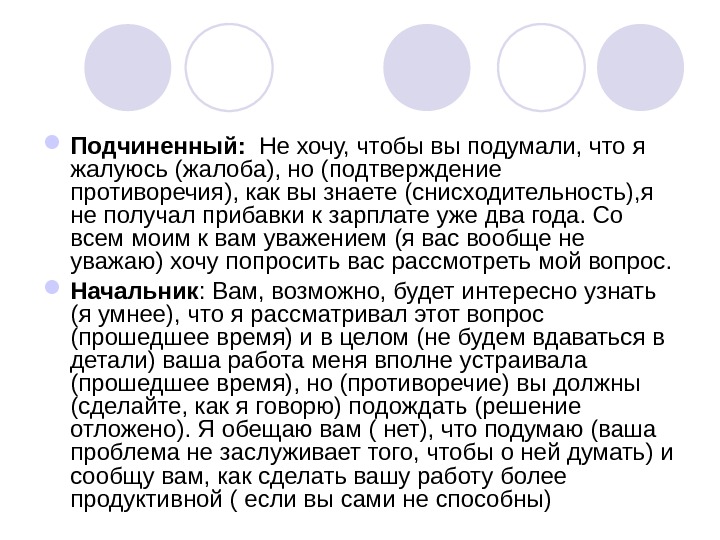 Подчиненный: Не хочу, чтобы вы подумали, что я жалуюсь (жалоба), но (подтверждение противоречия), как вы знаете (снисходительность),я не получал прибавки к зарплате уже два года. Со всем моим к вам уважением (я вас вообще не уважаю) хочу попросить вас рассмотреть мой вопрос.

Начальник: Вам, возможно, будет интересно узнать (я умнее), что я рассматривал этот вопрос (прошедшее время) и в целом (не будем вдаваться в детали) ваша работа меня вполне устраивала (прошедшее время), но (противоречие) вы должны (сделайте, как я говорю) подождать (решение отложено). Я обещаю вам ( нет), что подумаю (ваша проблема не заслуживает того, чтобы о ней думать) и сообщу вам, как сделать вашу работу более продуктивной ( если вы сами не способны)